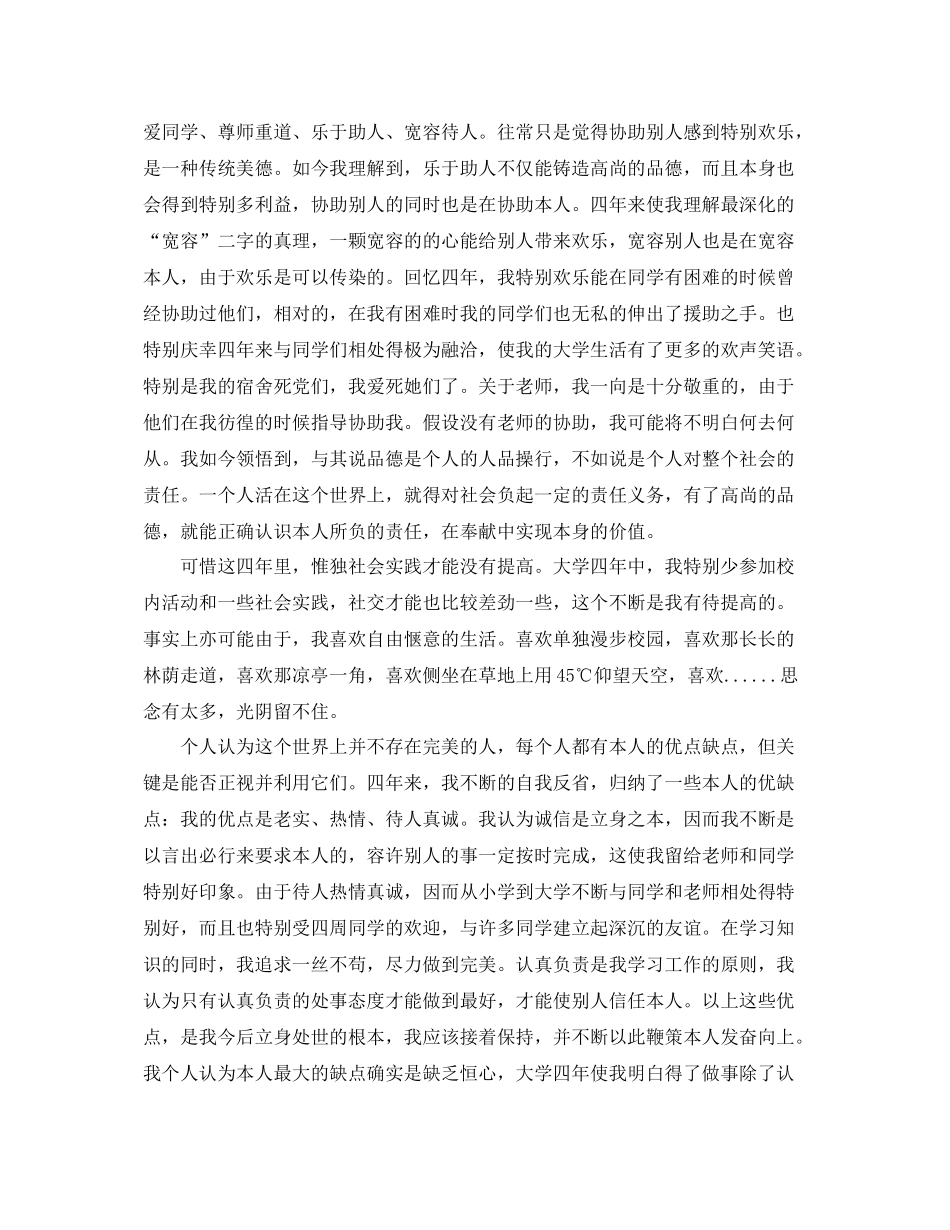 爱同学、尊师重道、乐于助人、宽容待人。往常只是觉得协助别人感到特别欢乐，是一种传统美德。如今我理解到，乐于助人不仅能铸造高尚的品德，而且本身也会得到特别多利益，协助别人的同时也是在协助本人。四年来使我理解最深化的“宽容”二字的真理，一颗宽容的的心能给别人带来欢乐，宽容别人也是在宽容本人，由于欢乐是可以传染的。回忆四年，我特别欢乐能在同学有困难的时候曾经协助过他们，相对的，在我有困难时我的同学们也无私的伸出了援助之手。也特别庆幸四年来与同学们相处得极为融洽，使我的大学生活有了更多的欢声笑语。特别是我的宿舍死党们，我爱死她们了。关于老师，我一向是十分敬重的，由于他们在我彷徨的时候指导协助我。假设没有老师的协助，我可能将不明白何去何从。我如今领悟到，与其说品德是个人的人品操行，不如说是个人对整个社会的责任。一个人活在这个世界上，就得对社会负起一定的责任义务，有了高尚的品德，就能正确认识本人所负的责任，在奉献中实现本身的价值。

可惜这四年里，惟独社会实践才能没有提高。大学四年中，我特别少参加校内活动和一些社会实践，社交才能也比较差劲一些，这个不断是我有待提高的。事实上亦可能由于，我喜欢自由惬意的生活。喜欢单独漫步校园，喜欢那长长的林荫走道，喜欢那凉亭一角，喜欢侧坐在草地上用45℃仰望天空，喜欢......思念有太多，光阴留不住。

个人认为这个世界上并不存在完美的人，每个人都有本人的优点缺点，但关键是能否正视并利用它们。四年来，我不断的自我反省，归纳了一些本人的优缺点：我的优点是老实、热情、待人真诚。我认为诚信是立身之本，因而我不断是以言出必行来要求本人的，容许别人的事一定按时完成，这使我留给老师和同学特别好印象。由于待人热情真诚，因而从小学到大学不断与同学和老师相处得特别好，而且也特别受四周同学的欢迎，与许多同学建立起深沉的友谊。在学习知识的同时，我追求一丝不苟，尽力做到完美。认真负责是我学习工作的原则，我认为只有认真负责的处事态度才能做到最好，才能使别人信任本人。以上这些优点，是我今后立身处世的根本，我应该接着保持，并不断以此鞭策本人发奋向上。我个人认为本人最大的缺点确实是缺乏恒心，大学四年使我明白得了做事除了认